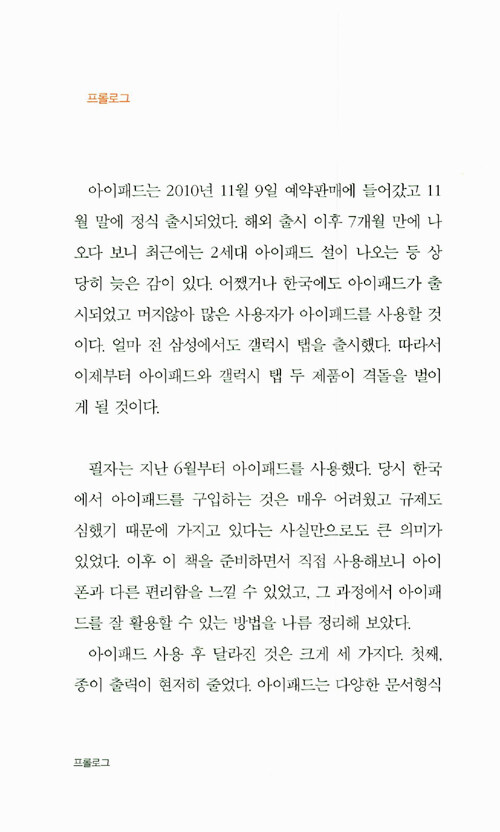 프롤로그

아이패드는 2010년 11월 9일 예약판매에 들어갔고 11월 말에 정식 출시되었다. 해외 출시 이후 7개월 만에 나오다 보니 최근에는 2세대 아이패드 설이 나오는 등 상당히 늦은 감이 있다. 어쨌거나 한국에도 아이패드가 출시되었고 머지않아 많은 사용자가 아이패드를 사용할 것이다. 얼마 전 삼성에서도 갤럭시 탭을 출시했다. 따라서 이제부터 아이패드와 갤럭시 탭 두 제품이 격돌을 벌이게 될 것이다.

필자는 지난 6월부터 아이패드를 사용했다. 당시 한국에서 아이패드를 구입하는 것은 매우 어려웠고 규제도 심했기 때문에 가지고 있다는 사실만으로도 큰 의미가 있었다. 이후 이 책을 준비하면서 직접 사용해보니 아이폰과 다른 편리함을 느낄 수 있었고, 그 과정에서 아이패드를 잘 활용할 수 있는 방법을 나름 정리해 보았다.

아이패드 사용 후 달라진 것은 크게 세 가지다. 첫째, 종이 출력이 현저히 줄었다. 아이패드는 다양한 문서형식

프롤로그